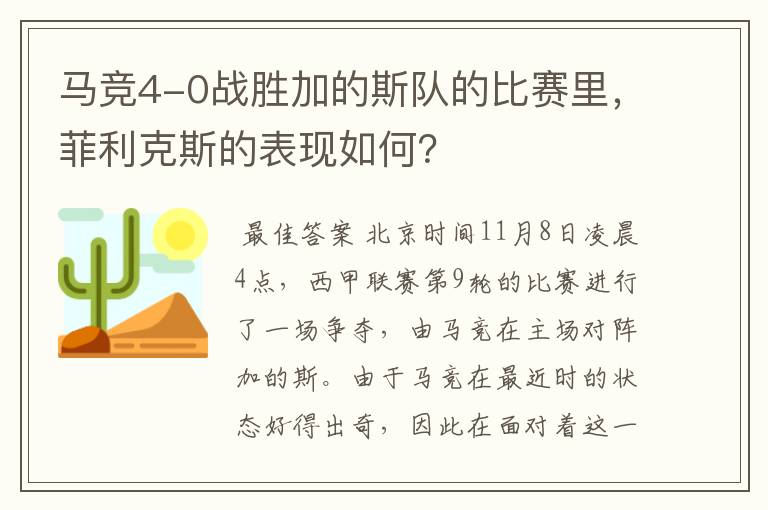 马竞4-0战胜加的斯队的比赛里，菲利克斯的表现如何？

最佳答案 北京时间11月8日凌晨4点，西甲联赛第9轮的比赛进行了一场争夺，由马竞在主场对阵加的斯。由于马竞在最近时的状态好得出奇，因此在面对着这一